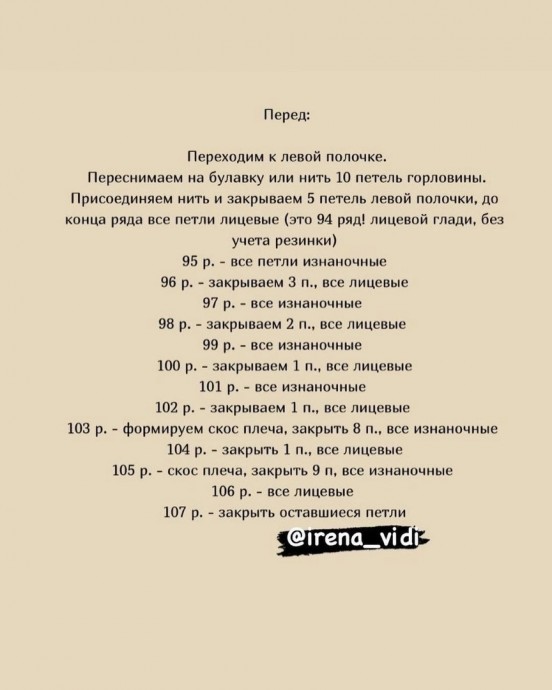 Перед:

Переходим к левой полочке.
Переснимаем на булавку или нить 10 петель горловины.
Присоединяем нить и закрываем 5 петель левой полочки, до конца ряда все петли лицевые (это 94 ряд! лицевой глади, без учета резинки)
95 р. - все петли изнаночные
96 р. - закрываем 3 п., все лицевые
97 р. - все изнаночные
98 р. - закрываем 2 п., все лицевые
99 р. - все изнаночные
100 р. - закрываем 1 п., все лицевые
101 р. - все изнаночные
102 р. - закрываем 1 п., все лицевые
103 р. - формируем скос плеча, закрыть 8 п., все изнаночные
104 р. - закрыть 1 п., все лицевые
105 р. - скос плеча, закрыть 9 п, все изнаночные
106 р. - все лицевые
107 р. - закрыть оставшиеся петли

@irena_vidi